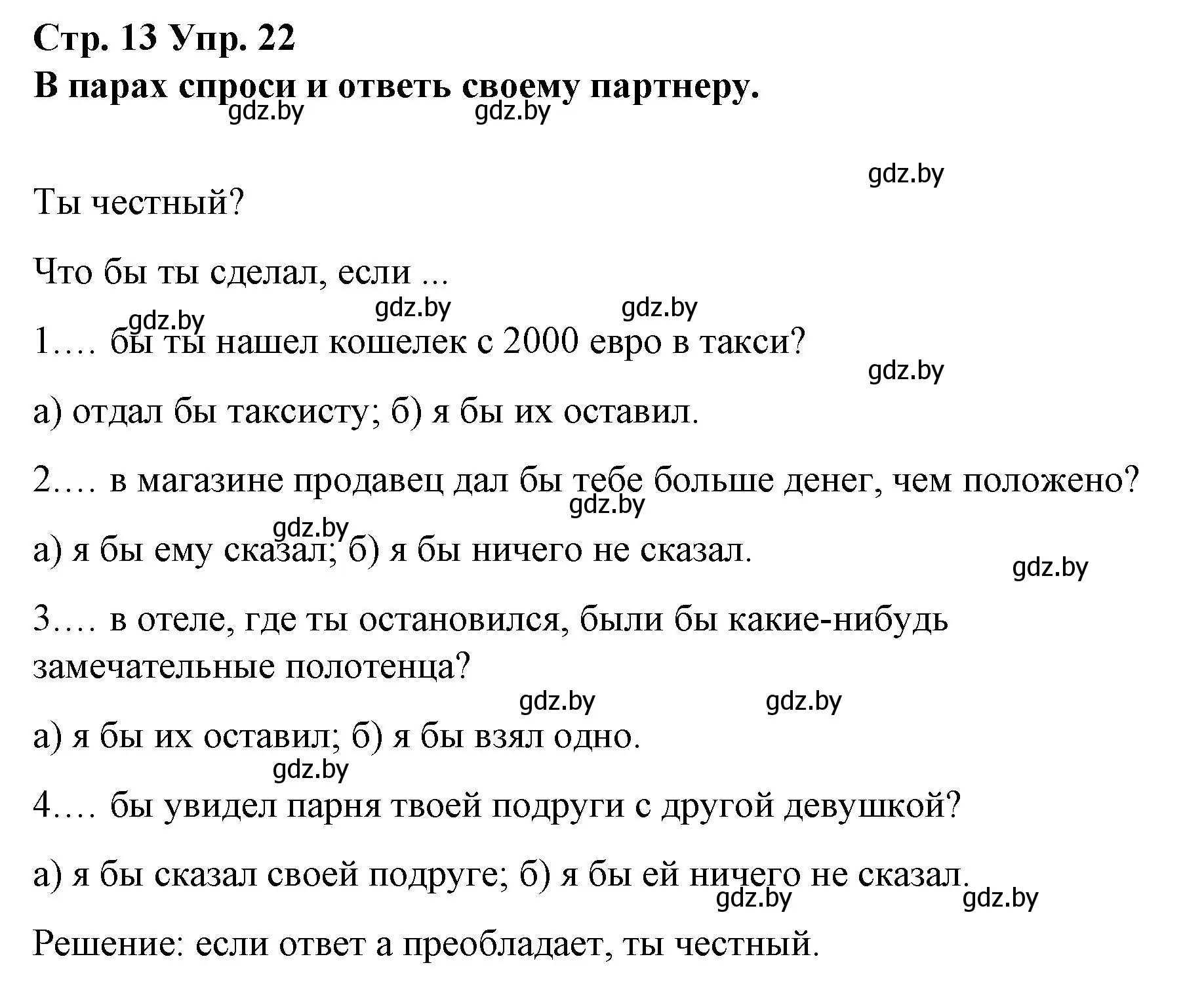 Стр. 13 Упр. 22
В парах спроси и ответь своему партнеру.

gdz.by gdz.by

gdz.by

Ты честный?

Что бы ты сделал, если ...

gdz.by gdz.by gdz.by

1.… бы ты нашел кошелек с 2000 евро в такси?

gdz.by

а) отдал бы таксисту; б) я бы их оставил.

2.… в магазине продавец дал бы тебе больше денег, чем положено?

gdz.by

gdz.by

а) я бы ему сказал; б) я бы ничего не сказал.

gdz.by

3.… в отеле, где ты остановился, были бы какие-нибудь замечательные полотенца?

gdz.by gdz.by

а) я бы их оставил; б) я бы взял одно.

gdz.by

4.… бы увидел парня твоей подруги с другой девушкой?

а) я бы сказал своей подруге; б) я бы ей ничего не сказал.

gdz.by gdz.by

Решение: если ответ а преобладает, ты честный.